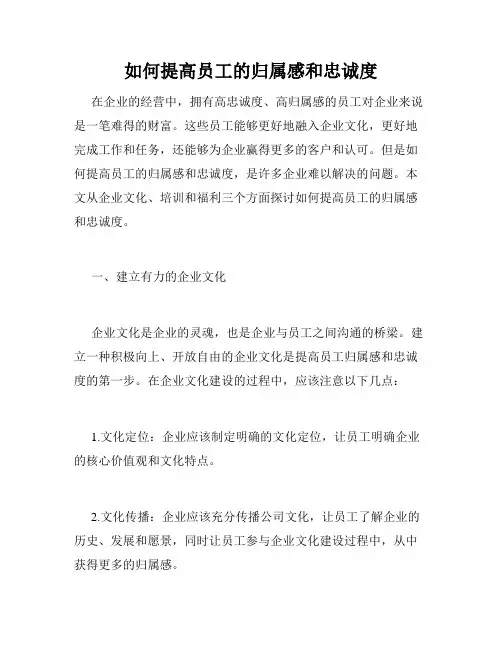 如何提高员工的归属感和忠诚度

在企业的经营中，拥有高忠诚度、高归属感的员工对企业来说是一笔难得的财富。这些员工能够更好地融入企业文化，更好地完成工作和任务，还能够为企业赢得更多的客户和认可。但是如何提高员工的归属感和忠诚度，是许多企业难以解决的问题。本文从企业文化、培训和福利三个方面探讨如何提高员工的归属感和忠诚度。

一、建立有力的企业文化

企业文化是企业的灵魂，也是企业与员工之间沟通的桥梁。建立一种积极向上、开放自由的企业文化是提高员工归属感和忠诚度的第一步。在企业文化建设的过程中，应该注意以下几点：

1.文化定位：企业应该制定明确的文化定位，让员工明确企业的核心价值观和文化特点。

2.文化传播：企业应该充分传播公司文化，让员工了解企业的历史、发展和愿景，同时让员工参与企业文化建设过程中，从中获得更多的归属感。